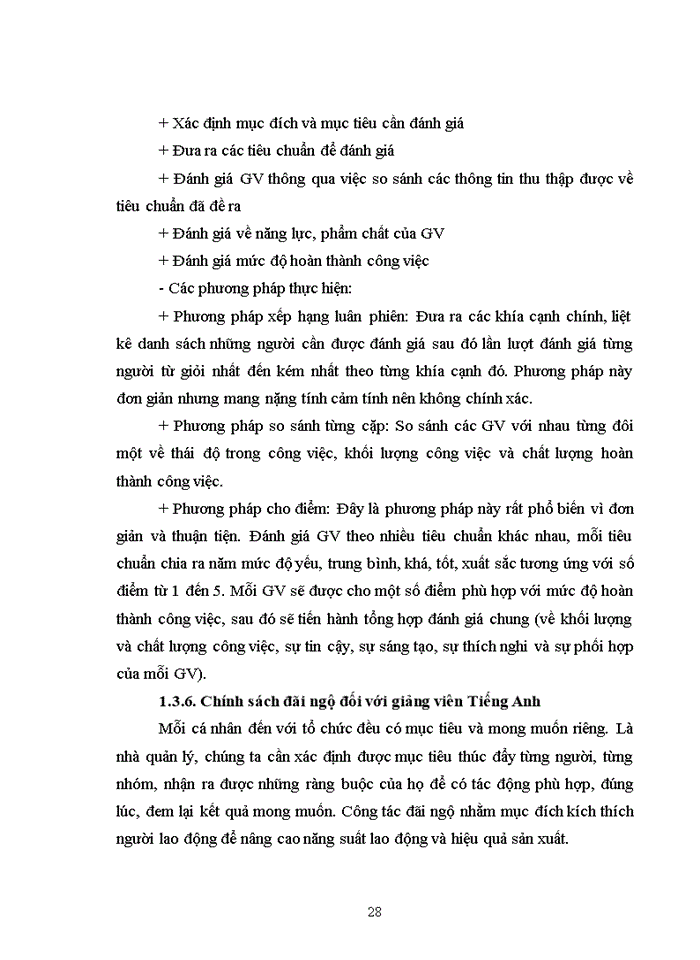 + Xác định mục đích và mục tiêu cần đánh giá

+ Đưa ra các tiêu chuẩn để đánh giá

+ Đánh giá GV thông qua việc so sánh các thông tin thu thập được về tiêu chuẩn đã đề ra

+ Đánh giá về năng lực, phẩm chất của GV

+ Đánh giá mức độ hoàn thành công việc

- Các phương pháp thực hiện:

+ Phương pháp xếp hạng luân phiên: Đưa ra các khía cạnh chính, liệt kê danh sách những người cần được đánh giá sau đó lần lượt đánh giá từng người từ giỏi nhất đến kém nhất theo từng khía cạnh đó. Phương pháp này đơn giản nhưng mang nặng tính cảm tính nên không chính xác.

+ Phương pháp so sánh từng cặp: So sánh các GV với nhau từng đôi một về thái độ trong công việc, khối lượng công việc và chất lượng hoàn thành công việc.

+ Phương pháp cho điểm: Đây là phương pháp này rất phổ biến vì đơn giản và thuận tiện. Đánh giá GV theo nhiều tiêu chuẩn khác nhau, mỗi tiêu chuẩn chia ra năm mức độ yếu, trung bình, khá, tốt, xuất sắc tương ứng với số điểm từ 1 đến 5. Mỗi GV sẽ được cho một số điểm phù hợp với mức độ hoàn thành công việc, sau đó sẽ tiến hành tổng hợp đánh giá chung (về khối lượng và chất lượng công việc, sự tin cậy, sự sáng tạo, sự thích nghi và sự phối hợp của mỗi GV).

1.3.6. Chính sách đãi ngộ đối với giảng viên Tiếng Anh

Mỗi cá nhân đến với tổ chức đều có mục tiêu và mong muốn riêng. Là nhà quản lý, chúng ta cần xác định được mục tiêu thúc đẩy từng người, từng nhóm, nhận ra được những ràng buộc của họ để có tác động phù hợp, đúng lúc, đem lại kết quả mong muốn. Công tác đãi ngộ nhằm mục đích kích thích người lao động để nâng cao năng suất lao động và hiệu quả sản xuất.

28